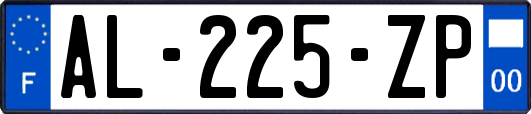 F
AL-225-ZP
00